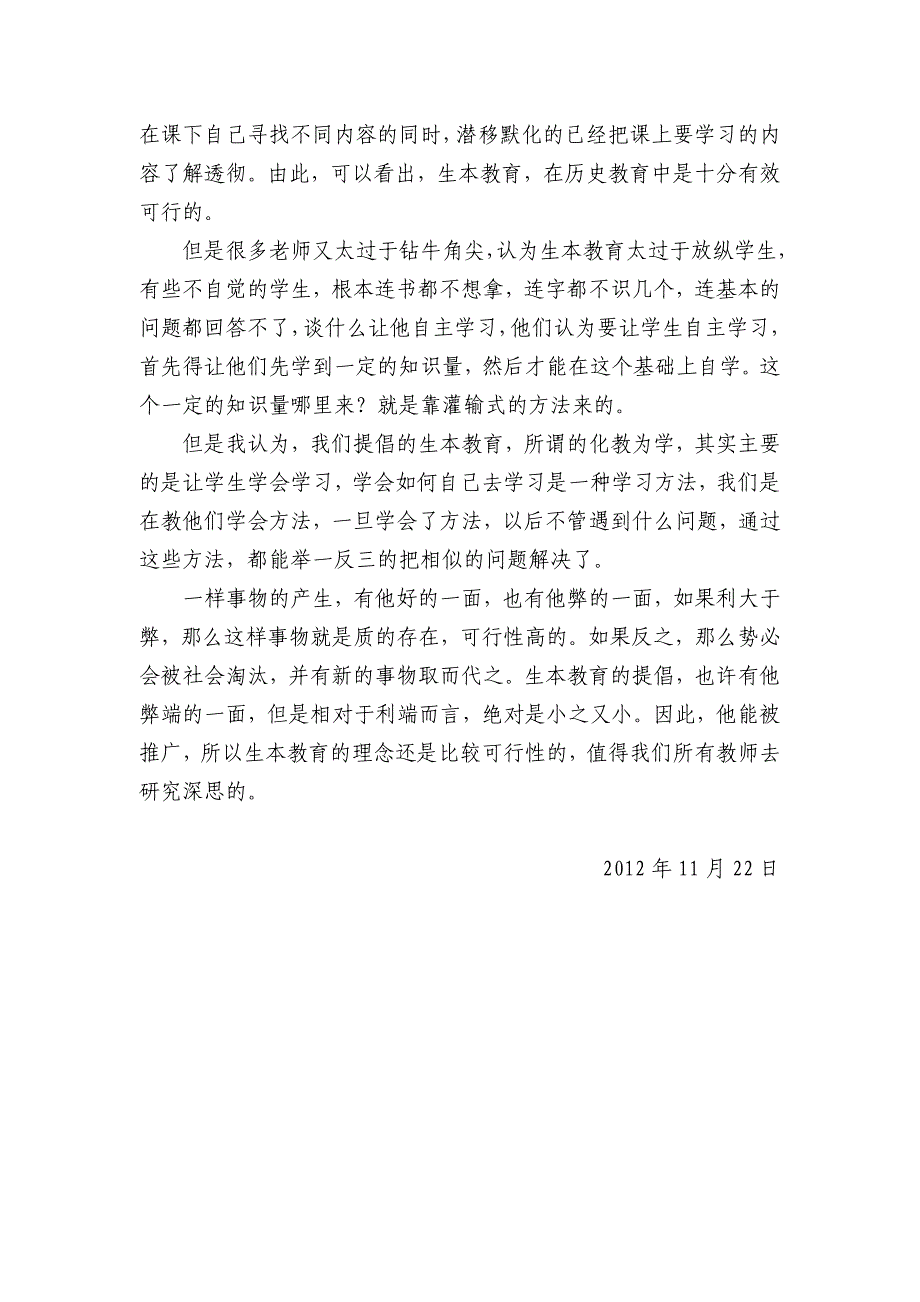 在课下自己寻找不同内容的同时，潜移默化的已经把课上要学习的内容了解透彻。由此，可以看出，生本教育，在历史教育中是十分有效可行的。

但是很多老师又太过于钻牛角尖，认为生本教育太过于放纵学生，有些不自觉的学生，根本连书都不想拿，连字都不识几个，连基本的问题都回答不了，谈什么让他自主学习，他们认为要让学生自主学习，首先得让他们先学到一定的知识量，然后才能在这个基础上自学。这个一定的知识量哪里来？就是靠灌输式的方法来的。

但是我认为，我们提倡的生本教育，所谓的化教为学，其实主要的是让学生学会学习，学会如何自己去学习是一种学习方法，我们是在教他们学会方法，一旦学会了方法，以后不管遇到什么问题，通过这些方法，都能举一反三的把相似的问题解决了。

一样事物的产生，有他好的一面，也有他弊的一面，如果利大于弊，那么这样事物就是质的存在，可行性高的。如果反之，那么势必会被社会淘汰，并有新的事物取而代之。生本教育的提倡，也许有他弊端的一面，但是相对于利端而言，绝对是小之又小。因此，他能被推广，所以生本教育的理念还是比较可行性的，值得我们所有教师去研究深思的。

2012 年 11 月 22 日